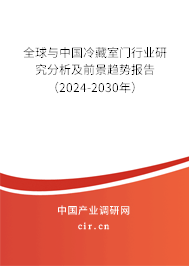 全球与中国冷藏室门行业研究分析及前景趋势报告（2024-2030年）

中国产业调研网

cir.cn